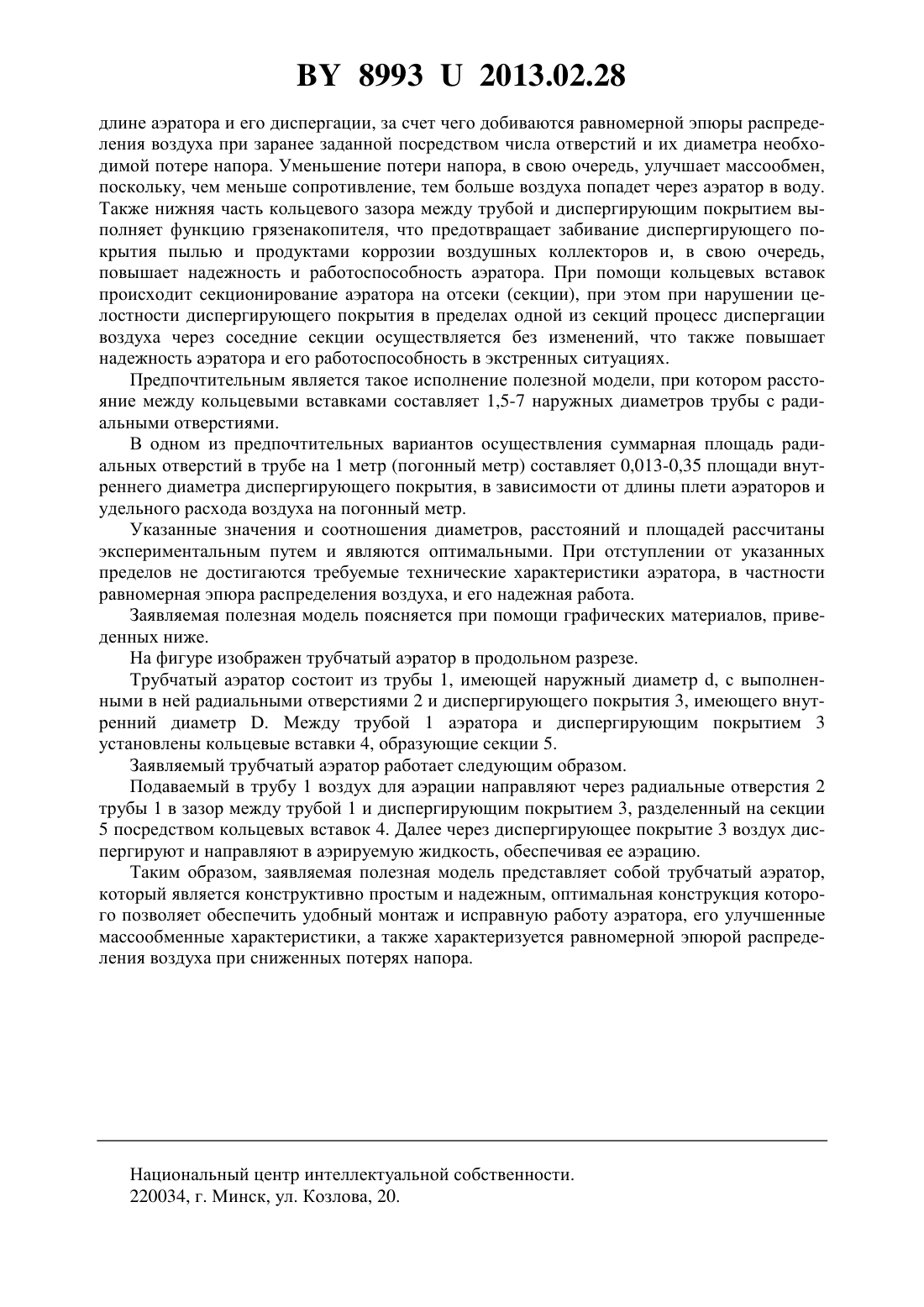 BY 8993 U 2013.02.28

длине аэратора и его диспергации, за счет чего добиваются равномерной эпюры распределения воздуха при заранее заданной посредством числа отверстий и их диаметра необходимой потере напора. Уменьшение потери напора, в свою очередь, улучшает массообмен, поскольку, чем меньше сопротивление, тем больше воздуха попадет через аэратор в воду. Также нижняя часть кольцевого зазора между трубой и диспергирующим покрытием выполняет функцию грязенакопителя, что предотвращает забивание диспергирующего покрытия пылью и продуктами коррозии воздушных коллекторов и, в свою очередь, повышает надежность и работоспособность аэратора. При помощи кольцевых вставок происходит секционирование аэратора на отсеки (секции), при этом при нарушении целостности диспергирующего покрытия в пределах одной из секций процесс диспергации воздуха через соседние секции осуществляется без изменений, что также повышает надежность аэратора и его работоспособность в экстренных ситуациях.

Предпочтительным является такое исполнение полезной модели, при котором расстояние между кольцевыми вставками составляет 1,5-7 наружных диаметров трубы с радиальными отверстиями.

В одном из предпочтительных вариантов осуществления суммарная площадь радиальных отверстий в трубе на 1 метр (погонный метр) составляет 0,013-0,35 площади внутреннего диаметра диспергирующего покрытия, в зависимости от длины плети аэраторов и удельного расхода воздуха на погонный метр.

Указанные значения и соотношения диаметров, расстояний и площадей рассчитаны экспериментальным путем и являются оптимальными. При отступлении от указанных пределов не достигаются требуемые технические характеристики аэратора, в частности равномерная эпюра распределения воздуха, и его надежная работа.

Заявляемая полезная модель поясняется при помощи графических материалов, приведенных ниже.

На фигуре изображен трубчатый аэратор в продольном разрезе.

Трубчатый аэратор состоит из трубы 1, имеющей наружный диаметр d, с выполненными в ней радиальными отверстиями 2 и диспергирующего покрытия 3, имеющего внутренний диаметр D. Между трубой 1 аэратора и диспергирующим покрытием 3 установлены кольцевые вставки 4, образующие секции 5.

Заявляемый трубчатый аэратор работает следующим образом.

Подаваемый в трубу 1 воздух для аэрации направляют через радиальные отверстия 2 трубы 1 в зазор между трубой 1 и диспергирующим покрытием 3, разделенный на секции 5 посредством кольцевых вставок 4. Далее через диспергирующее покрытие 3 воздух диспергируют и направляют в аэрируемую жидкость, обеспечивая ее аэрацию.

Таким образом, заявляемая полезная модель представляет собой трубчатый аэратор, который является конструктивно простым и надежным, оптимальная конструкция которого позволяет обеспечить удобный монтаж и исправную работу аэратора, его улучшенные массообменные характеристики, а также характеризуется равномерной эпюрой распределения воздуха при сниженных потерях напора.

Национальный центр интеллектуальной собственности.
220034, г. Минск, ул. Козлова, 20.